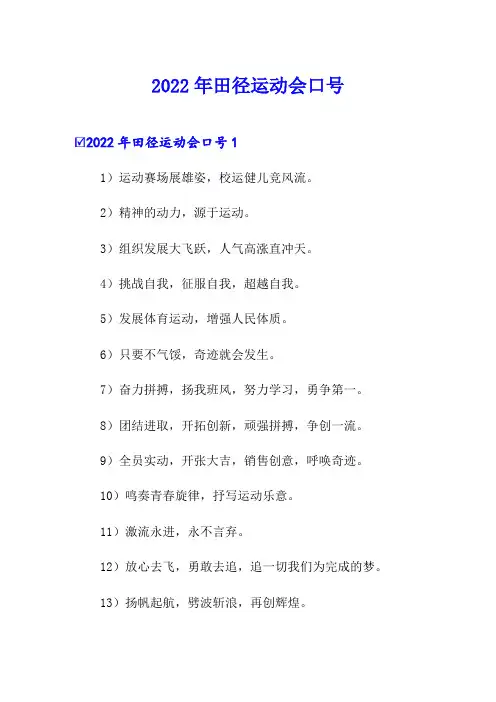 2022年田径运动会口号

☑2022年田径运动会口号1

1）运动赛场展雄姿，校运健儿竞风流。

2）精神的动力，源于运动。

3）组织发展大飞跃，人气高涨直冲天。

4）挑战自我，征服自我，超越自我。

5）发展体育运动，增强人民体质。

6）只要不气馁，奇迹就会发生。

7）奋力拼搏，扬我班风，努力学习，勇争第一。

8）团结进取，开拓创新，顽强拼搏，争创一流。

9）全员实动，开张大吉，销售创意，呼唤奇迹。

10）鸣奏青春旋律，抒写运动乐意。

11）激流永进，永不言弃。

12）放心去飞，勇敢去追，追一切我们为完成的梦。

13）扬帆起航，劈波斩浪，再创辉煌。